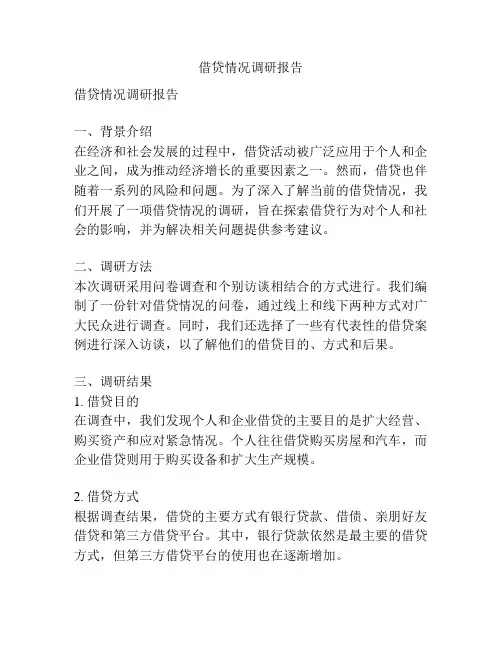 借贷情况调研报告

借贷情况调研报告

一、背景介绍
在经济和社会发展的过程中，借贷活动被广泛应用于个人和企业之间，成为推动经济增长的重要因素之一。然而，借贷也伴随着一系列的风险和问题。为了深入了解当前的借贷情况，我们开展了一项借贷情况的调研，旨在探索借贷行为对个人和社会的影响，并为解决相关问题提供参考建议。

二、调研方法
本次调研采用问卷调查和个别访谈相结合的方式进行。我们编制了一份针对借贷情况的问卷，通过线上和线下两种方式对广大民众进行调查。同时，我们还选择了一些有代表性的借贷案例进行深入访谈，以了解他们的借贷目的、方式和后果。

三、调研结果
1. 借贷目的
在调查中，我们发现个人和企业借贷的主要目的是扩大经营、购买资产和应对紧急情况。个人往往借贷购买房屋和汽车，而企业借贷则用于购买设备和扩大生产规模。

2. 借贷方式
根据调查结果，借贷的主要方式有银行贷款、借债、亲朋好友借贷和第三方借贷平台。其中，银行贷款依然是最主要的借贷方式，但第三方借贷平台的使用也在逐渐增加。